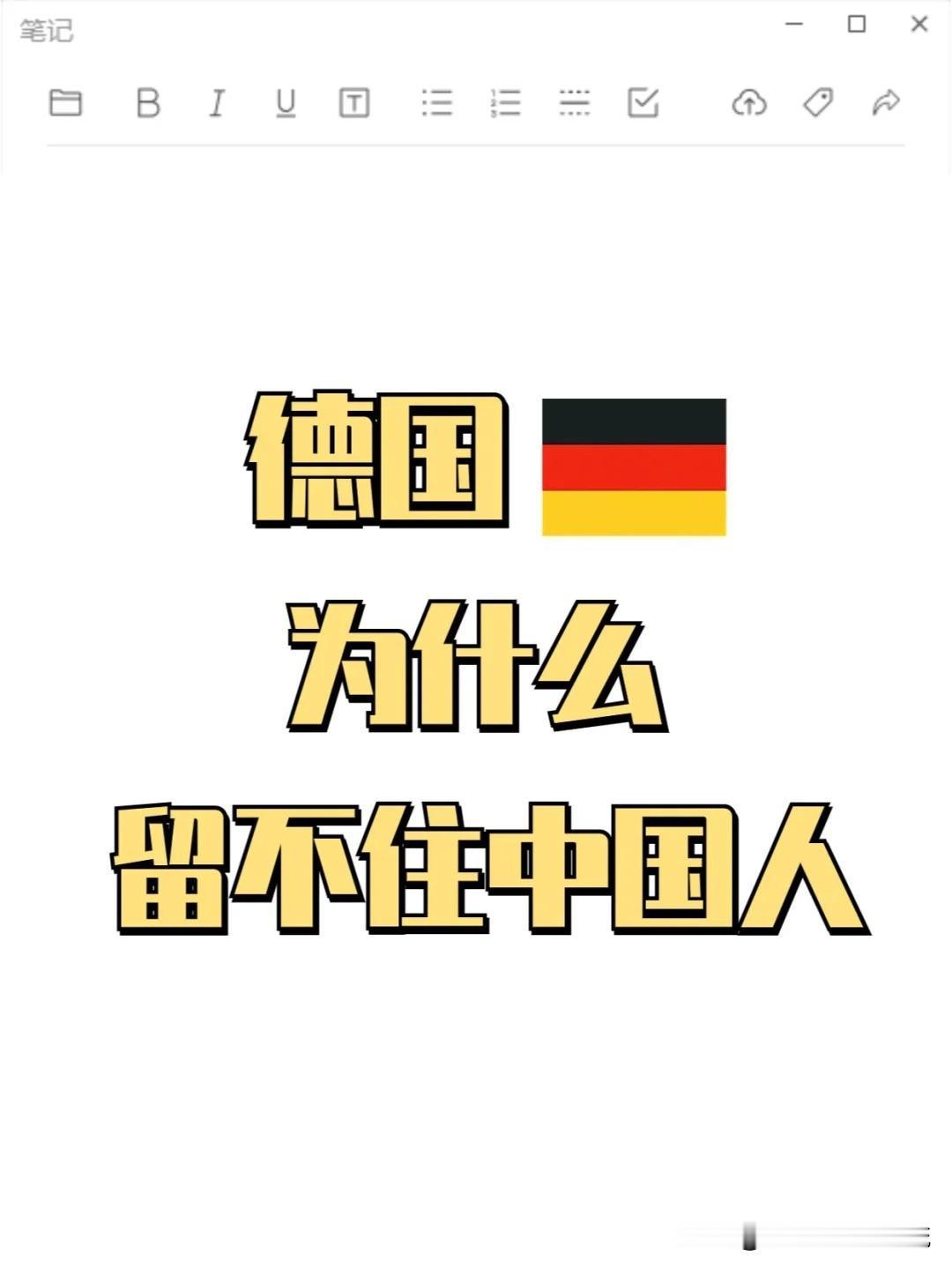 笔记

B I U T

德国

为什么

留不住中国人